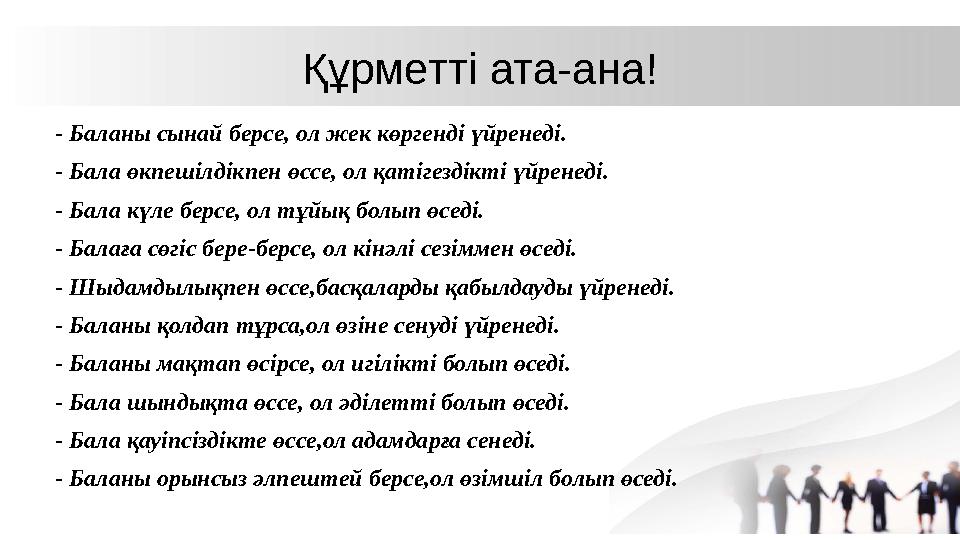 Құрметті ата-ана!

- Баланы сынай берсе, ол жек көргенді үйренеді.

- Бала өкпешілдікпен өссе, ол қатігездікті үйренеді.

- Бала күле берсе, ол тұйық болып өседі.

- Балаға сөгіс бере-берсе, ол кінәлі сезіммен өседі.

- Шыдамдылықпен өссе,басқаларды қабылдауды үйренеді.

- Баланы қолдап тұрса,ол өзіне сенуді үйренеді.

- Баланы мақтап өсірсе, ол игілікті болып өседі.

- Бала шындықта өссе, ол әділетті болып өседі.

- Бала қауіпсіздікте өссе,ол адамдарға сенеді.

- Баланы орынсыз әлпештей берсе,ол өзімшіл болып өседі.